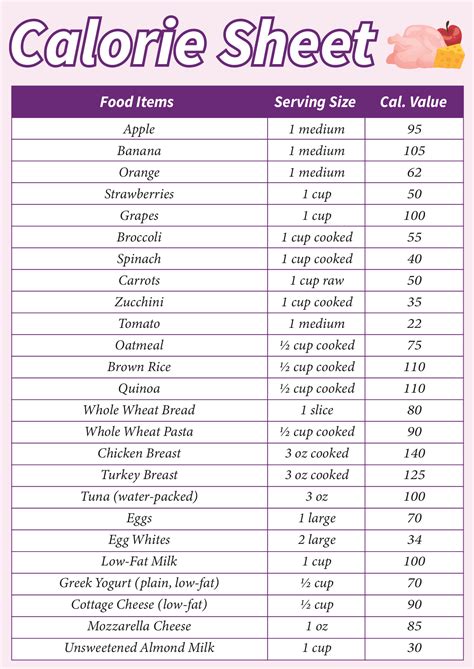 Calorie Sheet

| Food Items | Serving Size | Cal. Value |
|---|---|---|
| Apple | 1 medium | 95 |
| Banana | 1 medium | 105 |
| Orange | 1 medium | 62 |
| Strawberries | 1 cup | 50 |
| Grapes | 1 cup | 100 |
| Broccoli | 1 cup cooked | 55 |
| Spinach | 1 cup cooked | 40 |
| Carrots | 1 cup raw | 50 |
| Zucchini | 1 cup cooked | 35 |
| Tomato | 1 medium | 22 |
| Oatmeal | ½ cup cooked | 75 |
| Brown Rice | ½ cup cooked | 110 |
| Quinoa | ½ cup cooked | 110 |
| Whole Wheat Bread | 1 slice | 80 |
| Whole Wheat Pasta | ½ cup cooked | 90 |
| Chicken Breast | 3 oz cooked | 140 |
| Turkey Breast | 3 oz cooked | 125 |
| Tuna (water-packed) | 3 oz | 100 |
| Eggs | 1 large | 70 |
| Egg Whites | 2 large | 34 |
| Low-Fat Milk | 1 cup | 100 |
| Greek Yogurt (plain, low-fat) | ½ cup | 70 |
| Cottage Cheese (low-fat) | ½ cup | 90 |
| Mozzarella Cheese | 1 oz | 85 |
| Unsweetened Almond Milk | 1 cup | 30 |